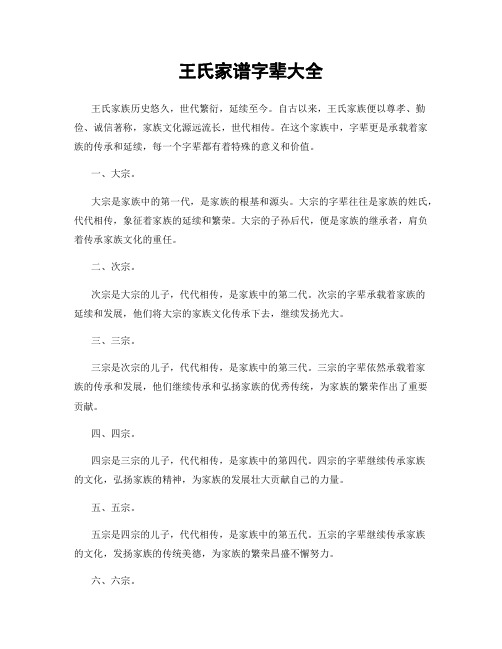 王氏家谱字辈大全

王氏家族历史悠久，世代繁衍，延续至今。自古以来，王氏家族便以尊孝、勤俭、诚信著称，家族文化源远流长，世代相传。在这个家族中，字辈更是承载着家族的传承和延续，每一个字辈都有着特殊的意义和价值。

一、大宗。

大宗是家族中的第一代，是家族的根基和源头。大宗的字辈往往是家族的姓氏，代代相传，象征着家族的延续和繁荣。大宗的子孙后代，便是家族的继承者，肩负着传承家族文化的重任。

二、次宗。

次宗是大宗的儿子，代代相传，是家族中的第二代。次宗的字辈承载着家族的延续和发展，他们将大宗的家族文化传承下去，继续发扬光大。

三、三宗。

三宗是次宗的儿子，代代相传，是家族中的第三代。三宗的字辈依然承载着家族的传承和发展，他们继续传承和弘扬家族的优秀传统，为家族的繁荣作出了重要贡献。

四、四宗。

四宗是三宗的儿子，代代相传，是家族中的第四代。四宗的字辈继续传承家族的文化，弘扬家族的精神，为家族的发展壮大贡献自己的力量。

五、五宗。

五宗是四宗的儿子，代代相传，是家族中的第五代。五宗的字辈继续传承家族的文化，发扬家族的传统美德，为家族的繁荣昌盛不懈努力。

六、六宗。